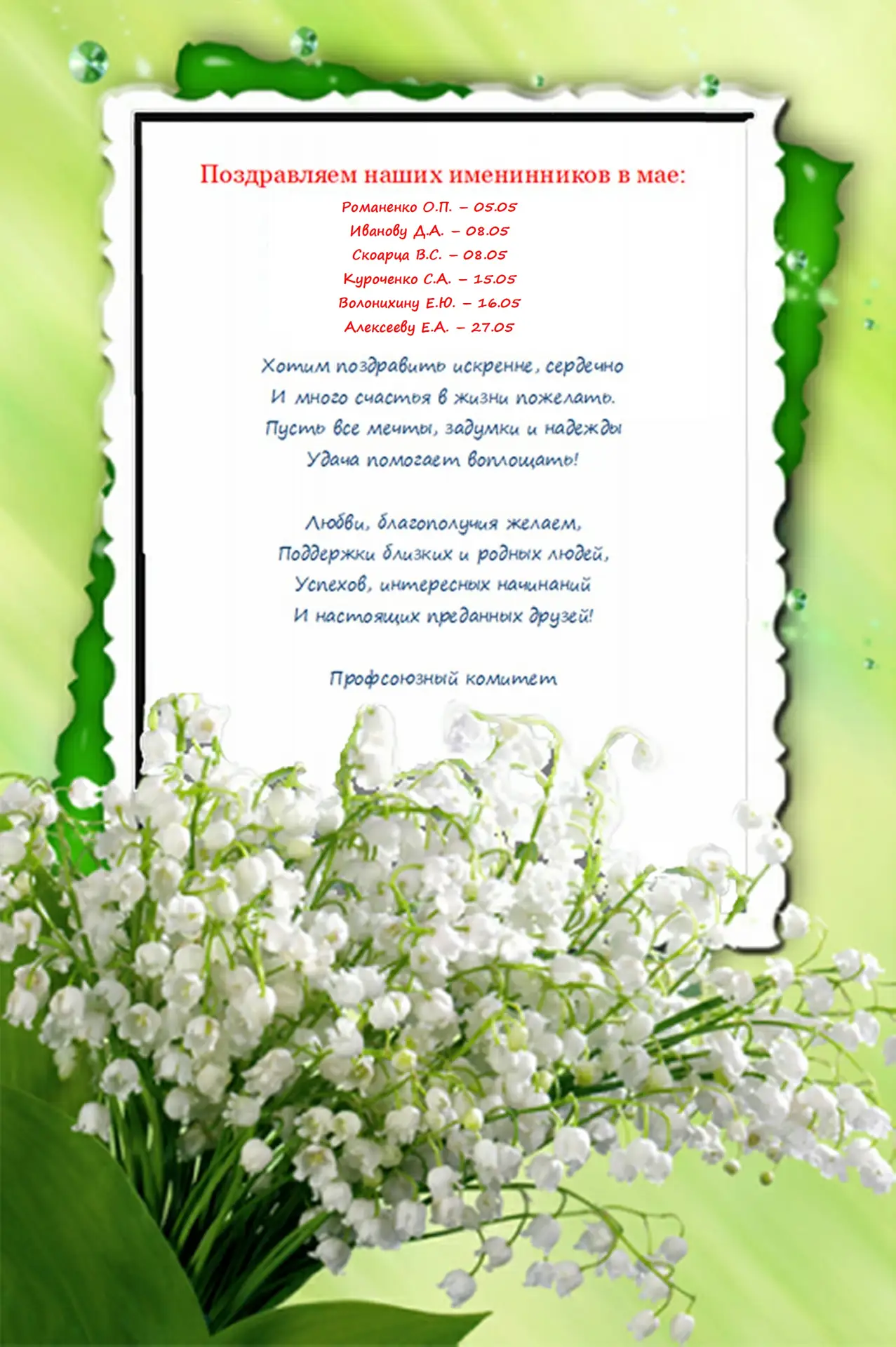 Поздравляем наших именинников в мае:

Романенко О.П. – 05.05
Иванову Д.А. – 08.05
Скоарца В.С. – 08.05
Куроченко С.А. – 15.05
Волонихину Е.Ю. – 16.05
Алексееву Е.А. – 27.05

Хотим поздравить искренне, сердечно
И много счастья в жизни пожелать.
Пусть все мечты, задумки и надежды
Удача помогает воплощать!

Любви, благополучия желаем,
Поддержки близких и родных людей,
Успехов, интересных начинаний
И настоящих преданных друзей!

Профсоюзный комитет